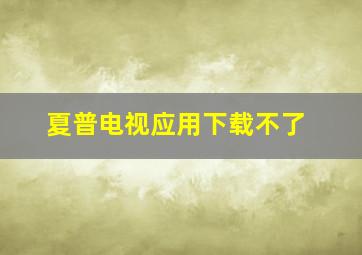 夏普电视应用下载不了